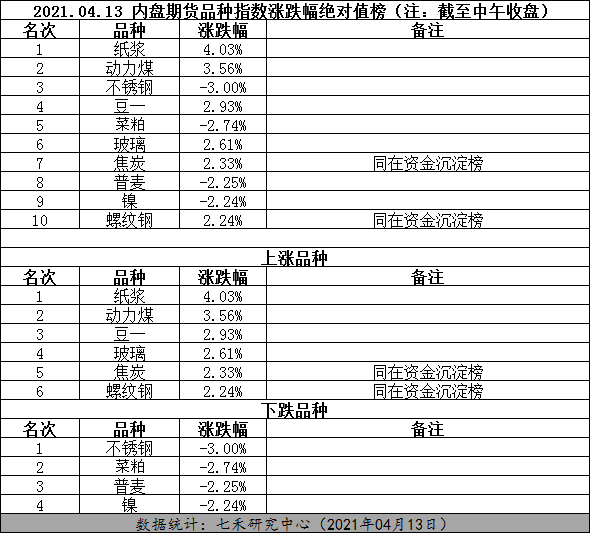 2021.04.13 内盘期货品种指数涨跌幅绝对值榜（注：截至中午收盘）

| 名次 | 品种 | 涨跌幅 | 备注 |
|---|---|---|---|
| 1 | 纸浆 | 4.03% | |
| 2 | 动力煤 | 3.56% | |
| 3 | 不锈钢 | -3.00% | |
| 4 | 豆一 | 2.93% | |
| 5 | 菜粕 | -2.74% | |
| 6 | 玻璃 | 2.61% | |
| 7 | 焦炭 | 2.33% | 同在资金沉淀榜 |
| 8 | 普麦 | -2.25% | |
| 9 | 镍 | -2.24% | |
| 10 | 螺纹钢 | 2.24% | 同在资金沉淀榜 |

上涨品种

| 名次 | 品种 | 涨跌幅 | 备注 |
|---|---|---|---|
| 1 | 纸浆 | 4.03% | |
| 2 | 动力煤 | 3.56% | |
| 3 | 豆一 | 2.93% | |
| 4 | 玻璃 | 2.61% | |
| 5 | 焦炭 | 2.33% | 同在资金沉淀榜 |
| 6 | 螺纹钢 | 2.24% | 同在资金沉淀榜 |

下跌品种

| 名次 | 品种 | 涨跌幅 | 备注 |
|---|---|---|---|
| 1 | 不锈钢 | -3.00% | |
| 2 | 菜粕 | -2.74% | |
| 3 | 普麦 | -2.25% | |
| 4 | 镍 | -2.24% | |

数据统计：七禾研究中心（2021年04月13日）